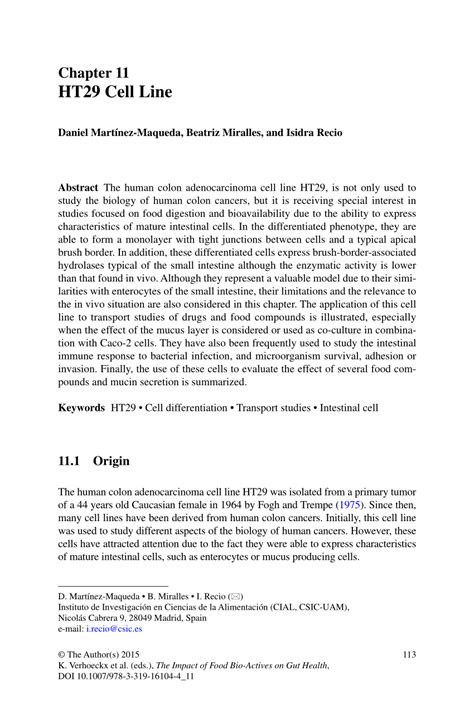 Chapter 11
HT29 Cell Line

Daniel Martínez-Maqueda, Beatriz Miralles, and Isidra Recio

Abstract The human colon adenocarcinoma cell line HT29, is not only used to study the biology of human colon cancers, but it is receiving special interest in studies focused on food digestion and bioavailability due to the ability to express characteristics of mature intestinal cells. In the differentiated phenotype, they are able to form a monolayer with tight junctions between cells and a typical apical brush border. In addition, these differentiated cells express brush-border-associated hydrolases typical of the small intestine although the enzymatic activity is lower than that found in vivo. Although they represent a valuable model due to their similarities with enterocytes of the small intestine, their limitations and the relevance to the in vivo situation are also considered in this chapter. The application of this cell line to transport studies of drugs and food compounds is illustrated, especially when the effect of the mucus layer is considered or used as co-culture in combination with Caco-2 cells. They have also been frequently used to study the intestinal immune response to bacterial infection, and microorganism survival, adhesion or invasion. Finally, the use of these cells to evaluate the effect of several food compounds and mucin secretion is summarized.

Keywords HT29 • Cell differentiation • Transport studies • Intestinal cell

11.1 Origin

The human colon adenocarcinoma cell line HT29 was isolated from a primary tumor of a 44 years old Caucasian female in 1964 by Fogh and Trempe (1975). Since then, many cell lines have been derived from human colon cancers. Initially, this cell line was used to study different aspects of the biology of human cancers. However, these cells have attracted attention due to the fact they were able to express characteristics of mature intestinal cells, such as enterocytes or mucus producing cells.

D. Martínez-Maqueda • B. Miralles • I. Recio (✉)
Instituto de Investigación en Ciencias de la Alimentación (CIAL, CSIC-UAM), Nicolás Cabrera 9, 28049 Madrid, Spain
e-mail: i.recio@csic.es

© The Author(s) 2015
K. Verhoeckx et al. (eds.), The Impact of Food Bio-Actives on Gut Health, DOI 10.1007/978-3-319-16104-4_11

113